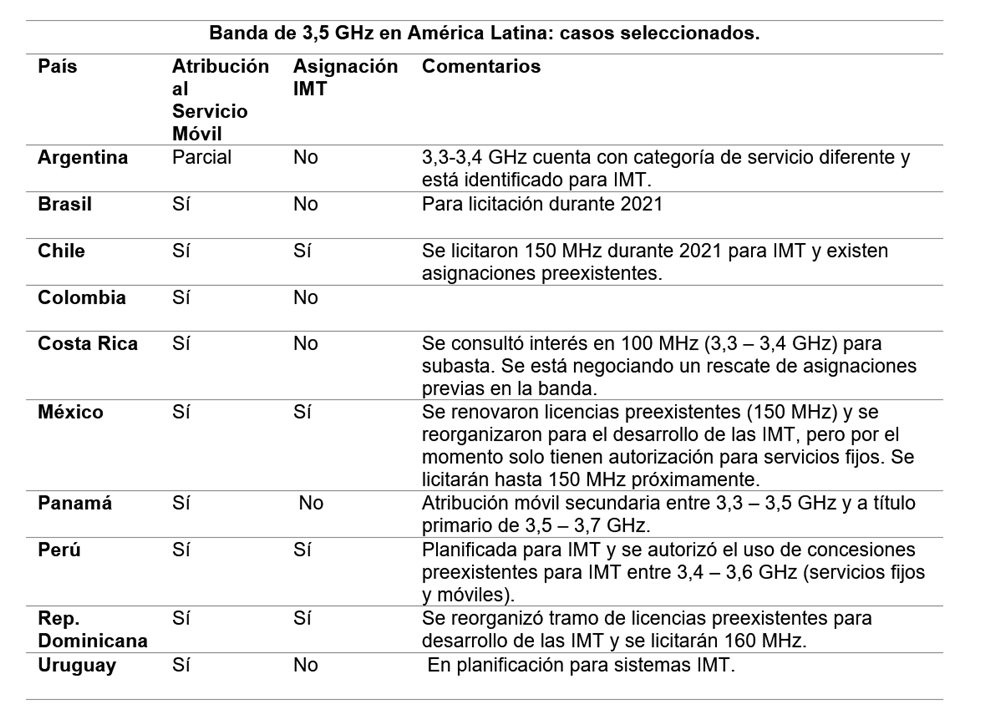 Banda de 3,5 GHz en América Latina: casos seleccionados.

| País | Atribución al Servicio Móvil | Asignación IMT | Comentarios |
|---|---|---|---|
| Argentina | Parcial | No | 3,3-3,4 GHz cuenta con categoría de servicio diferente y está identificado para IMT. |
| Brasil | Sí | No | Para licitación durante 2021 |
| Chile | Sí | Sí | Se licitaron 150 MHz durante 2021 para IMT y existen asignaciones preexistentes. |
| Colombia | Sí | No | |
| Costa Rica | Sí | No | Se consultó interés en 100 MHz (3,3 – 3,4 GHz) para subasta. Se está negociando un rescate de asignaciones previas en la banda. |
| México | Sí | Sí | Se renovaron licencias preexistentes (150 MHz) y se reorganizaron para el desarrollo de las IMT, pero por el momento solo tienen autorización para servicios fijos. Se licitarán hasta 150 MHz próximamente. |
| Panamá | Sí | No | Atribución móvil secundaria entre 3,3 – 3,5 GHz y a título primario de 3,5 – 3,7 GHz. |
| Perú | Sí | Sí | Planificada para IMT y se autorizó el uso de concesiones preexistentes para IMT entre 3,4 – 3,6 GHz (servicios fijos y móviles). |
| Rep. Dominicana | Sí | Sí | Se reorganizó tramo de licencias preexistentes para desarrollo de las IMT y se licitarán 160 MHz. |
| Uruguay | Sí | No | En planificación para sistemas IMT. |